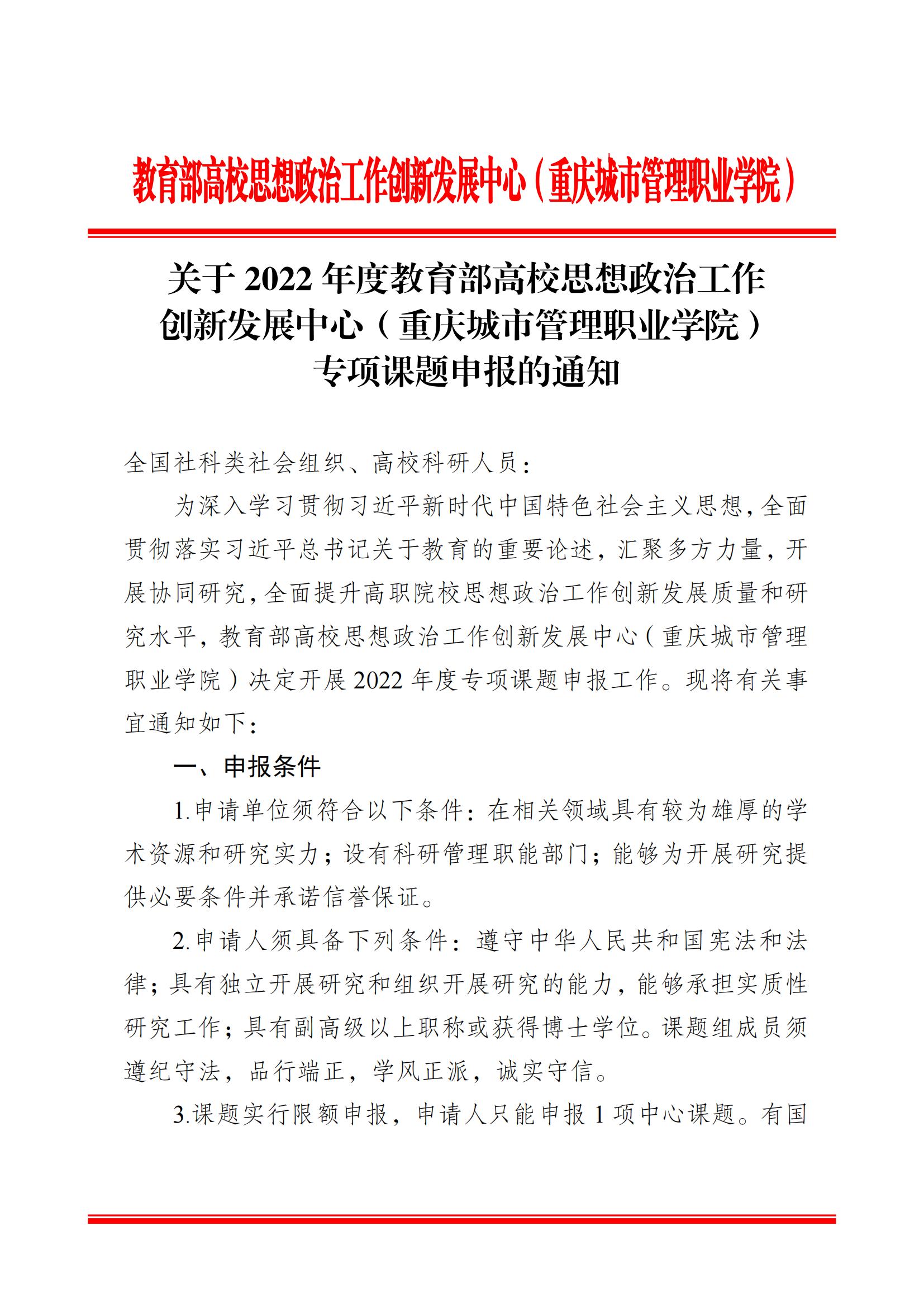 教育部高校思想政治工作创新发展中心（重庆城市管理职业学院）

关于 2022 年度教育部高校思想政治工作创新发展中心（重庆城市管理职业学院）专项课题申报的通知

全国社科类社会组织、高校科研人员：

为深入学习贯彻习近平新时代中国特色社会主义思想，全面贯彻落实习近平总书记关于教育的重要论述，汇聚多方力量，开展协同研究，全面提升高职院校思想政治工作创新发展质量和研究水平，教育部高校思想政治工作创新发展中心（重庆城市管理职业学院）决定开展 2022 年度专项课题申报工作。现将有关事宜通知如下：

一、申报条件

1.申请单位须符合以下条件：在相关领域具有较为雄厚的学术资源和研究实力；设有科研管理职能部门；能够为开展研究提供必要条件并承诺信誉保证。

2.申请人须具备下列条件：遵守中华人民共和国宪法和法律；具有独立开展研究和组织开展研究的能力，能够承担实质性研究工作；具有副高级以上职称或获得博士学位。课题组成员须遵纪守法，品行端正，学风正派，诚实守信。

3.课题实行限额申报，申请人只能申报 1 项中心课题。有国